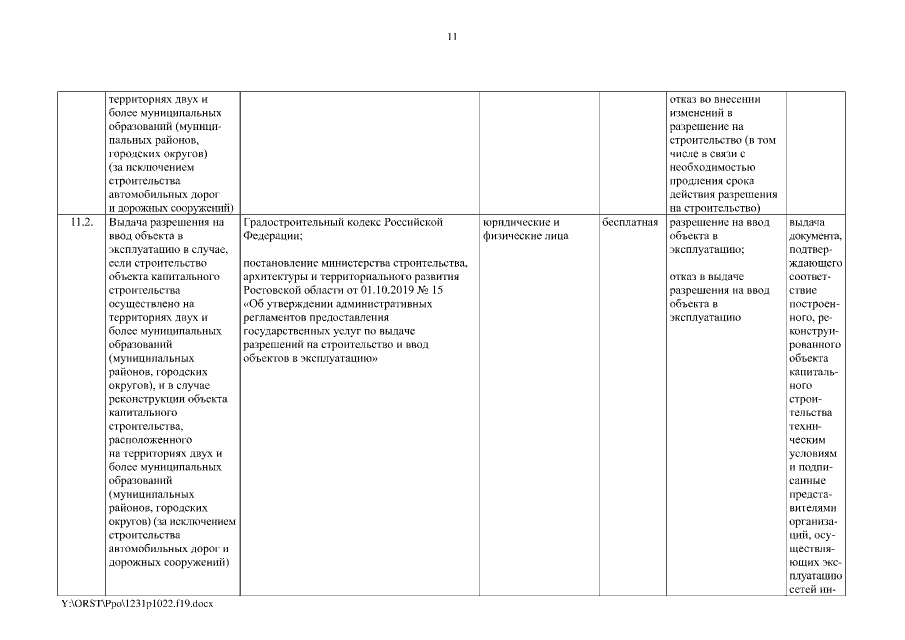 11

| | территориях двух и более муниципальных образований (муниципальных районов, городских округов) (за исключением строительства автомобильных дорог и дорожных сооружений) | | | | отказ во внесении изменений в разрешение на строительство (в том числе в связи с необходимостью продления срока действия разрешения на строительство) | |
|---|---|---|---|---|---|---|
| 11.2. | Выдача разрешения на ввод объекта в эксплуатацию в случае, если строительство объекта капитального строительства осуществлено на территориях двух и более муниципальных образований (муниципальных районов, городских округов), и в случае реконструкции объекта капитального строительства, расположенного на территориях двух и более муниципальных образований (муниципальных районов, городских округов) (за исключением строительства автомобильных дорог и дорожных сооружений) | Градостроительный кодекс Российской Федерации; постановление министерства строительства, архитектуры и территориального развития Ростовской области от 01.10.2019 № 15 «Об утверждении административных регламентов предоставления государственных услуг по выдаче разрешений на строительство и ввод объектов в эксплуатацию» | юридические и физические лица | бесплатная | разрешение на ввод объекта в эксплуатацию; отказ в выдаче разрешения на ввод объекта в эксплуатацию | выдача документа, подтверждающего соответствие построенного, реконструированного объекта капитального строительства техническим условиям и подписанные представителями организаций, осуществляющих эксплуатацию сетей ин- |

Y:\ORST\Ppo\1231p1022.f19.docx